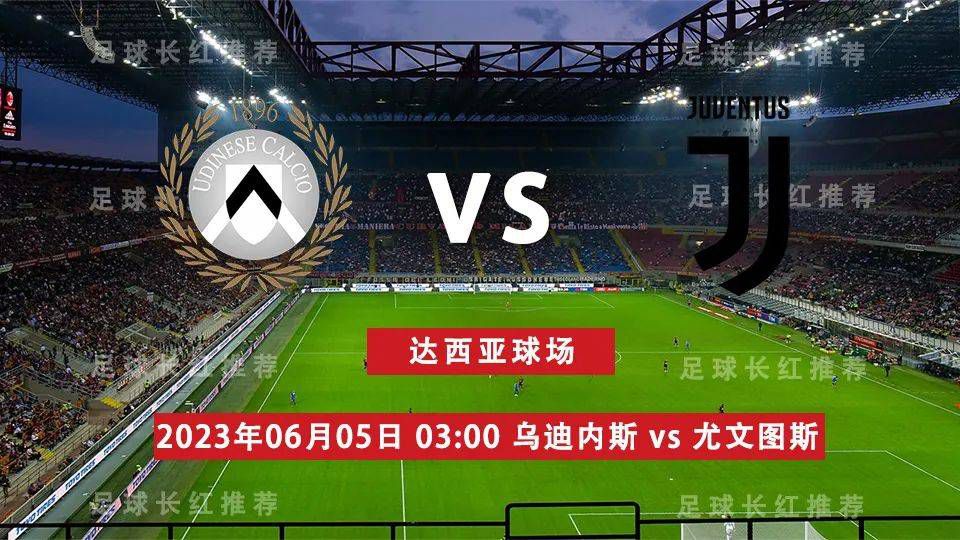 足球长红推荐 足球长红推荐

1896
UDINESE CALCIO

VS

JUVENTUS

足球长红推荐 足球长红推荐

达西亚球场

足球长红推荐 足球长红推荐

2023年06月05日 03:00 乌迪内斯 vs 尤文图斯

足球长红推荐 足球长红推荐